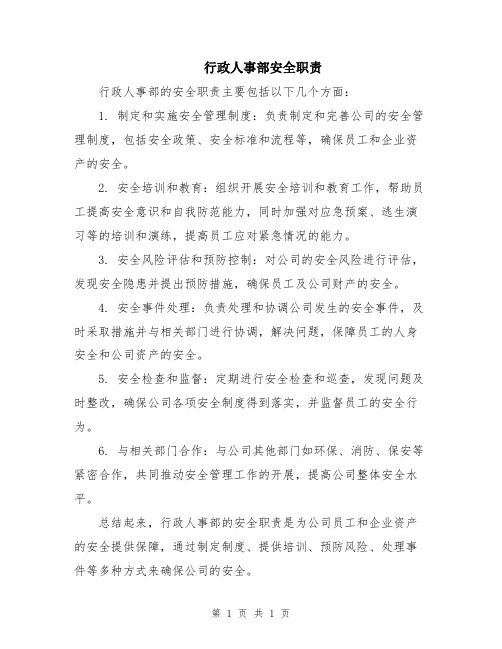 行政人事部安全职责

行政人事部的安全职责主要包括以下几个方面：

1. 制定和实施安全管理制度：负责制定和完善公司的安全管理制度，包括安全政策、安全标准和流程等，确保员工和企业资产的安全。

2. 安全培训和教育：组织开展安全培训和教育工作，帮助员工提高安全意识和自我防范能力，同时加强对应急预案、逃生演习等的培训和演练，提高员工应对紧急情况的能力。

3. 安全风险评估和预防控制：对公司的安全风险进行评估，发现安全隐患并提出预防措施，确保员工及公司财产的安全。

4. 安全事件处理：负责处理和协调公司发生的安全事件，及时采取措施并与相关部门进行协调，解决问题，保障员工的人身安全和公司资产的安全。

5. 安全检查和监督：定期进行安全检查和巡查，发现问题及时整改，确保公司各项安全制度得到落实，并监督员工的安全行为。

6. 与相关部门合作：与公司其他部门如环保、消防、保安等紧密合作，共同推动安全管理工作的开展，提高公司整体安全水平。

总结起来，行政人事部的安全职责是为公司员工和企业资产的安全提供保障，通过制定制度、提供培训、预防风险、处理事件等多种方式来确保公司的安全。

第 1 页 共 1 页